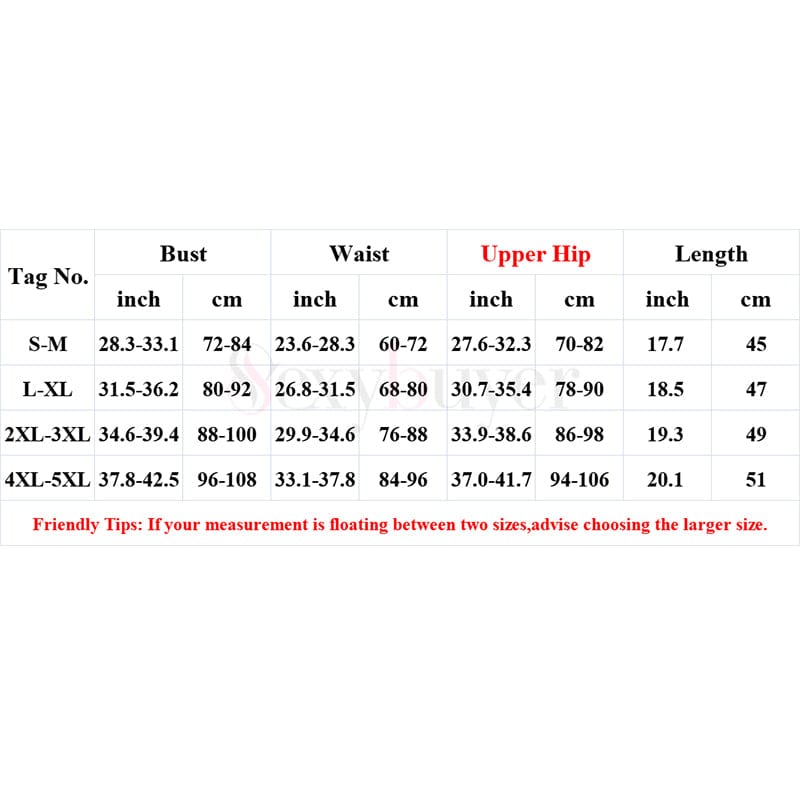 | Tag No. | Bust | | Waist | | Upper Hip | | Length | |
|---|---|---|---|---|---|---|---|---|
| | inch | cm | inch | cm | inch | cm | inch | cm |
| S-M | 28.3-33.1 | 72-84 | 23.6-28.3 | 60-72 | 27.6-32.3 | 70-82 | 17.7 | 45 |
| L-XL | 31.5-36.2 | 80-92 | 26.8-31.5 | 68-80 | 30.7-35.4 | 78-90 | 18.5 | 47 |
| 2XL-3XL | 34.6-39.4 | 88-100 | 29.9-34.6 | 76-88 | 33.9-38.6 | 86-98 | 19.3 | 49 |
| 4XL-5XL | 37.8-42.5 | 96-108 | 33.1-37.8 | 84-96 | 37.0-41.7 | 94-106 | 20.1 | 51 |

Sexybuyer

Friendly Tips: If your measurement is floating between two sizes,advise choosing the larger size.